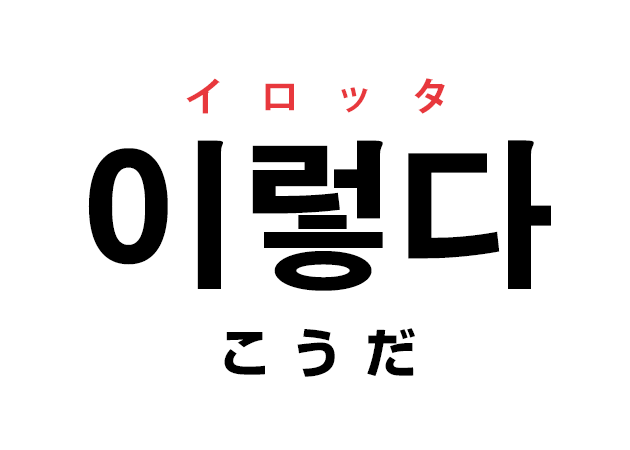 イロッタ
이렇다
こうだ